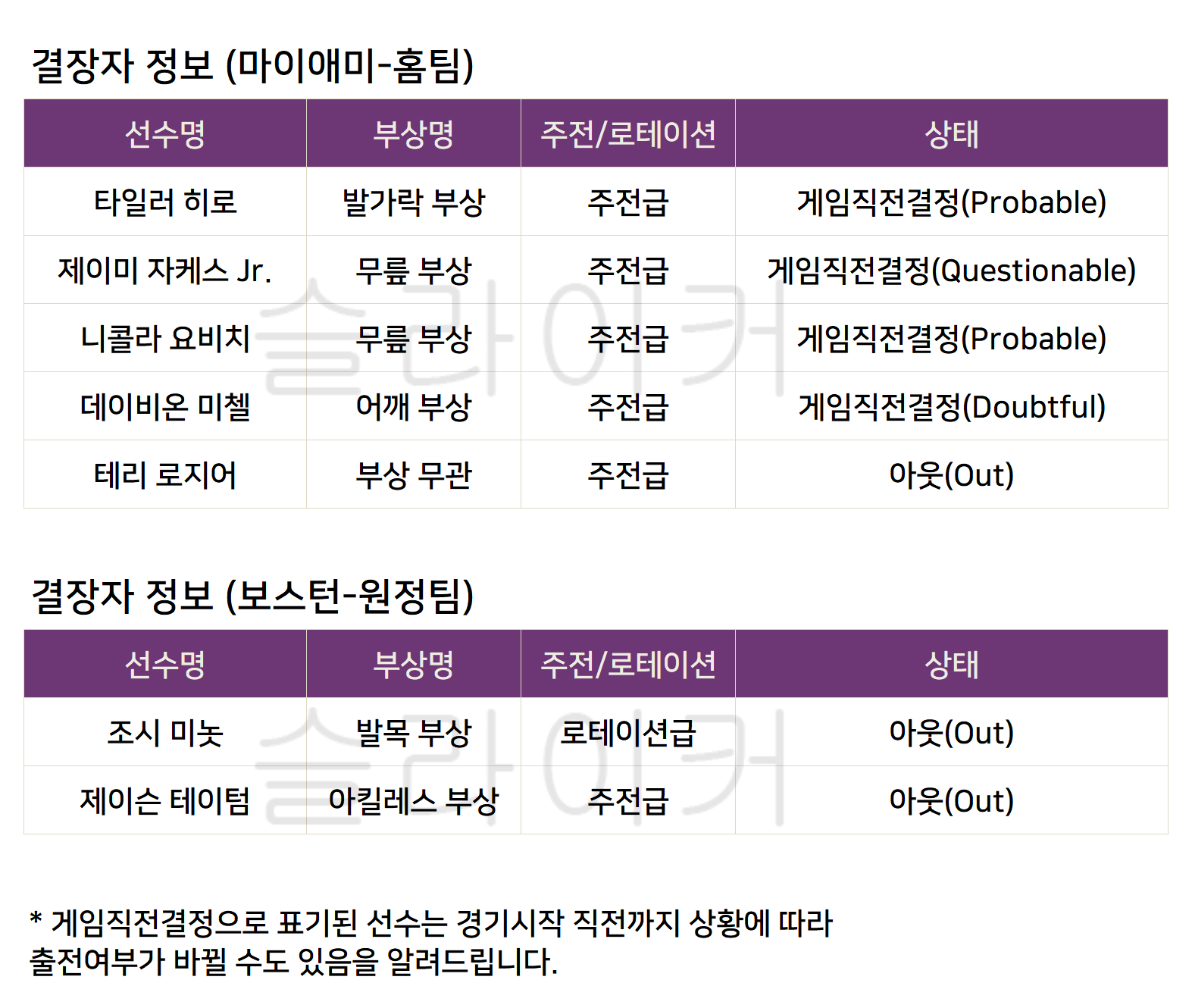 결장자 정보 (마이애미-홈팀)

| 선수명 | 부상명 | 주전/로테이션 | 상태 |
|---|---|---|---|
| 타일러 히로 | 발가락 부상 | 주전급 | 게임직전결정(Probable) |
| 제이미 자케스 Jr. | 무릎 부상 | 주전급 | 게임직전결정(Questionable) |
| 니콜라 요비치 | 무릎 부상 | 주전급 | 게임직전결정(Probable) |
| 데이비온 미첼 | 어깨 부상 | 주전급 | 게임직전결정(Doubtful) |
| 테리 로지어 | 부상 무관 | 주전급 | 아웃(Out) |

결장자 정보 (보스턴-원정팀)

| 선수명 | 부상명 | 주전/로테이션 | 상태 |
|---|---|---|---|
| 조시 미놋 | 발목 부상 | 로테이션급 | 아웃(Out) |
| 제이슨 테이텀 | 아킬레스 부상 | 주전급 | 아웃(Out) |

* 게임직전결정으로 표기된 선수는 경기시작 직전까지 상황에 따라 출전여부가 바뀔 수도 있음을 알려드립니다.

슬라이커